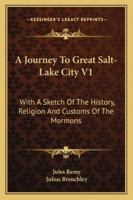 KESSINGER'S LEGACY REPRINTS

A Journey To Great Salt-Lake City V1

With A Sketch Of The History, Religion And Customs Of The Mormons

Jules Remy
Julius Brenchley